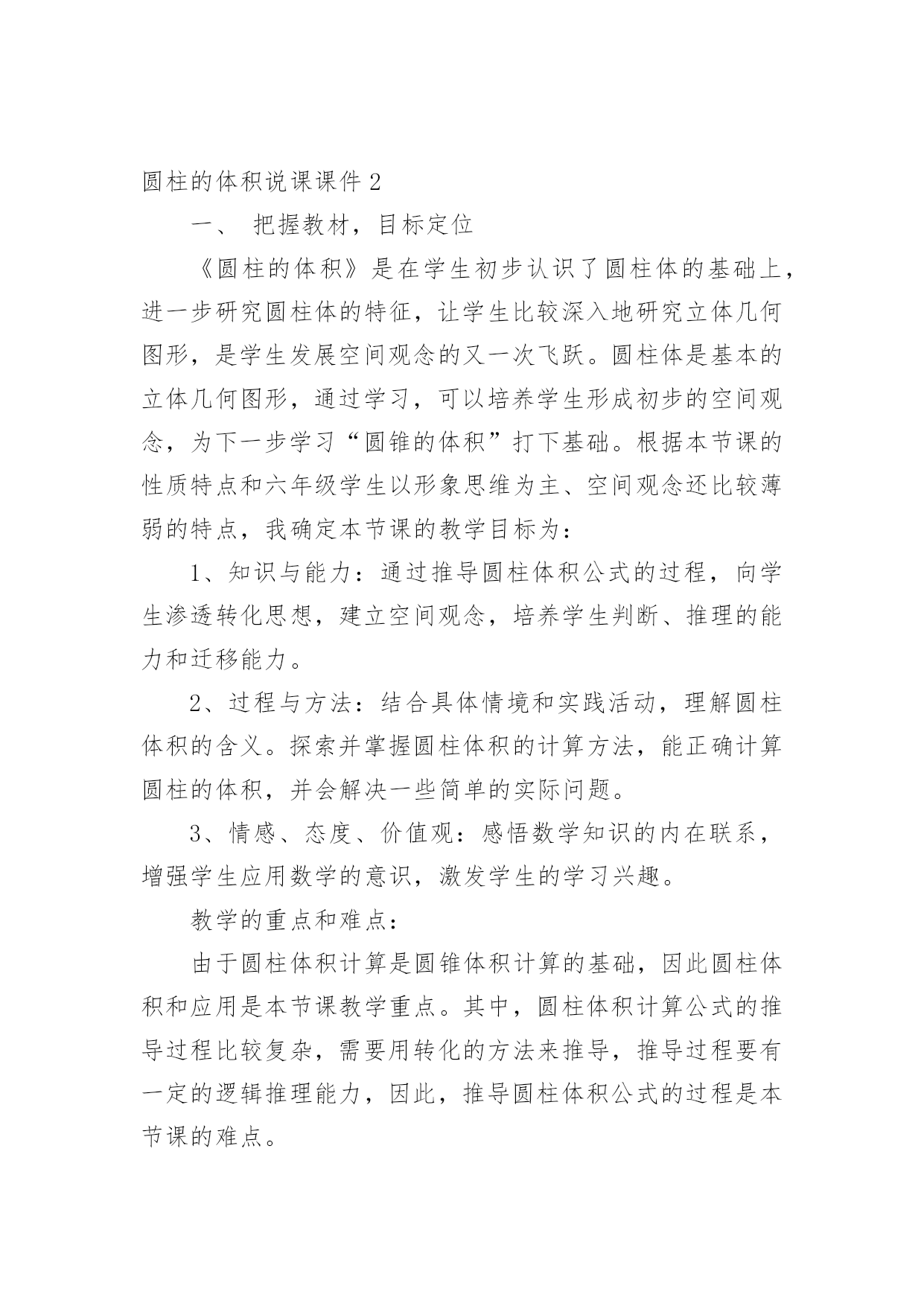 圆柱的体积说课课件 2

一、 把握教材，目标定位

《圆柱的体积》是在学生初步认识了圆柱体的基础上，进一步研究圆柱体的特征，让学生比较深入地研究立体几何图形，是学生发展空间观念的又一次飞跃。圆柱体是基本的立体几何图形，通过学习，可以培养学生形成初步的空间观念，为下一步学习“圆锥的体积”打下基础。根据本节课的性质特点和六年级学生以形象思维为主、空间观念还比较薄弱的特点，我确定本节课的教学目标为：

1、知识与能力：通过推导圆柱体积公式的过程，向学生渗透转化思想，建立空间观念，培养学生判断、推理的能力和迁移能力。

2、过程与方法：结合具体情境和实践活动，理解圆柱体积的含义。探索并掌握圆柱体积的计算方法，能正确计算圆柱的体积，并会解决一些简单的实际问题。

3、情感、态度、价值观：感悟数学知识的内在联系，增强学生应用数学的意识，激发学生的学习兴趣。

教学的重点和难点：

由于圆柱体积计算是圆锥体积计算的基础，因此圆柱体积和应用是本节课教学重点。其中，圆柱体积计算公式的推导过程比较复杂，需要用转化的方法来推导，推导过程要有一定的逻辑推理能力，因此，推导圆柱体积公式的过程是本节课的难点。